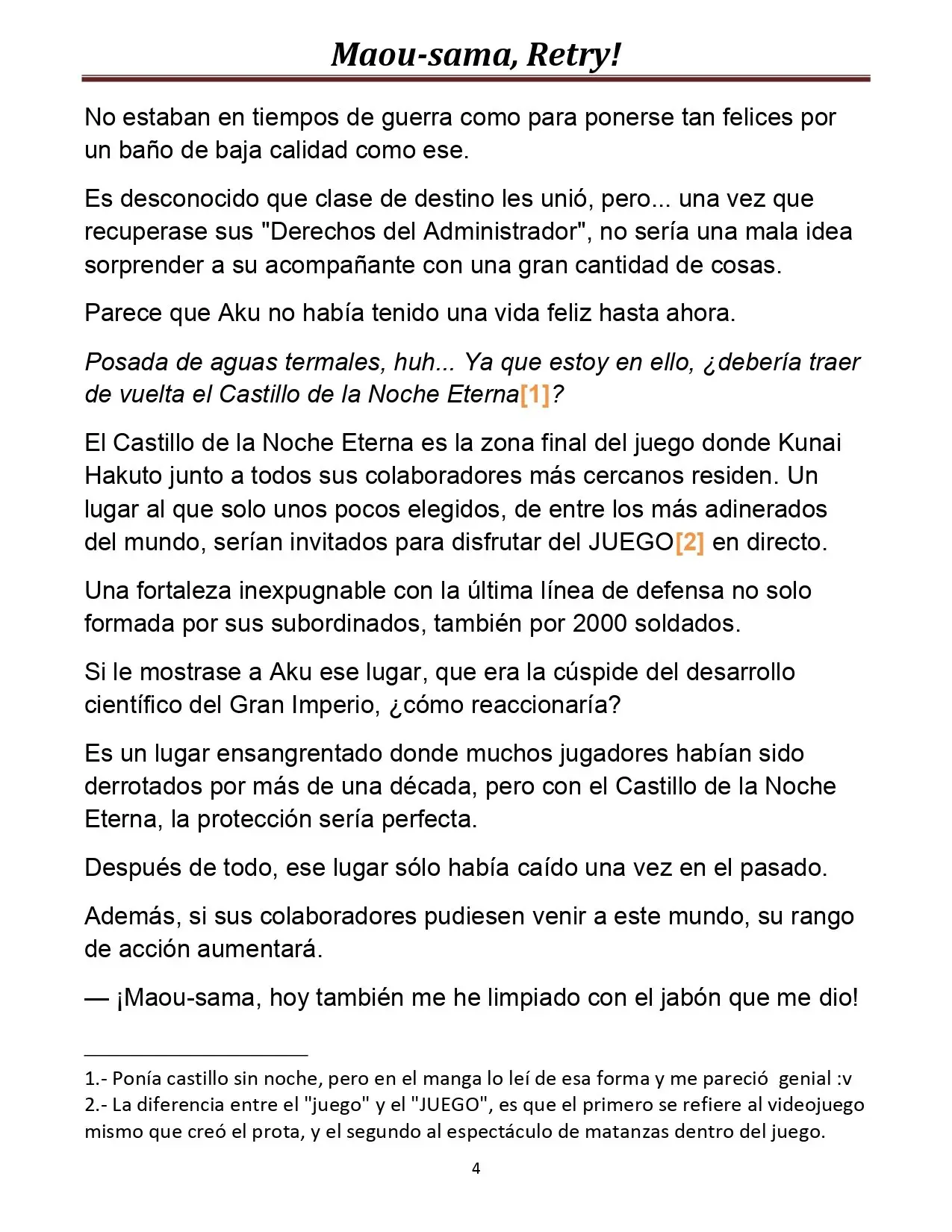 Maou-sama, Retry!

No estaban en tiempos de guerra como para ponerse tan felices por un baño de baja calidad como ese.

Es desconocido que clase de destino les unió, pero... una vez que recuperase sus "Derechos del Administrador", no sería una mala idea sorprender a su acompañante con una gran cantidad de cosas.

Parece que Aku no había tenido una vida feliz hasta ahora.

Posada de aguas termales, huh... Ya que estoy en ello, ¿debería traer de vuelta el Castillo de la Noche Eterna[1]?

El Castillo de la Noche Eterna es la zona final del juego donde Kunai Hakuto junto a todos sus colaboradores más cercanos residen. Un lugar al que solo unos pocos elegidos, de entre los más adinerados del mundo, serían invitados para disfrutar del JUEGO[2] en directo.

Una fortaleza inexpugnable con la última línea de defensa no solo formada por sus subordinados, también por 2000 soldados.

Si le mostrase a Aku ese lugar, que era la cúspide del desarrollo científico del Gran Imperio, ¿cómo reaccionaría?

Es un lugar ensangrentado donde muchos jugadores habían sido derrotados por más de una década, pero con el Castillo de la Noche Eterna, la protección sería perfecta.

Después de todo, ese lugar sólo había caído una vez en el pasado.

Además, si sus colaboradores pudiesen venir a este mundo, su rango de acción aumentará.

— ¡Maou-sama, hoy también me he limpiado con el jabón que me dio!

1.- Ponía castillo sin noche, pero en el manga lo leí de esa forma y me pareció genial :v
2.- La diferencia entre el "juego" y el "JUEGO", es que el primero se refiere al videojuego mismo que creó el prota, y el segundo al espectáculo de matanzas dentro del juego.

4